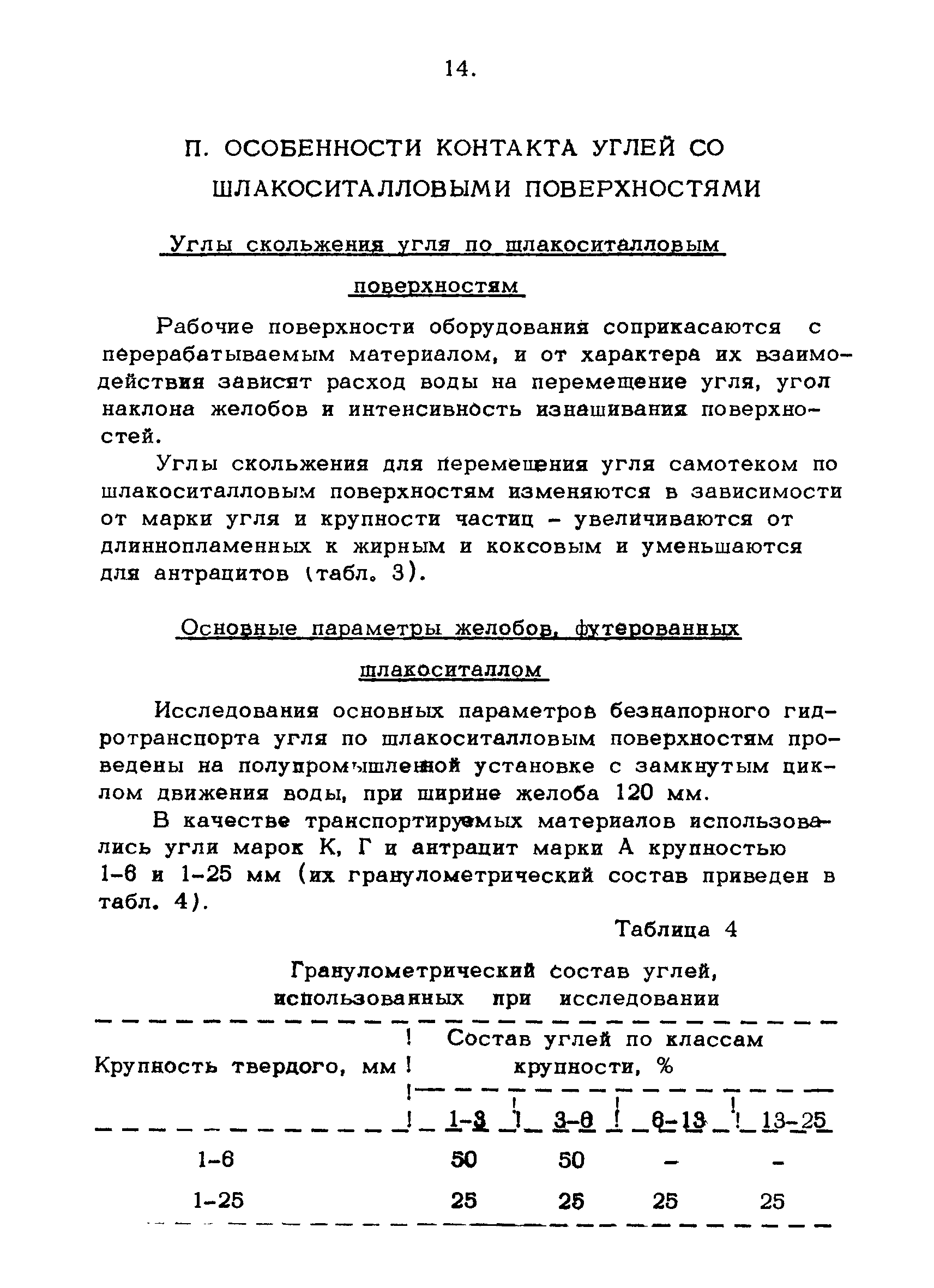 14.

П. ОСОБЕННОСТИ КОНТАКТА УГЛЕЙ СО ШЛАКОСИТАЛЛОВЫМИ ПОВЕРХНОСТЯМИ

Углы скольжения угля по шлакоситалловым поверхностям

Рабочие поверхности оборудования соприкасаются с перерабатываемым материалом, и от характера их взаимодействия зависят расход воды на перемещение угля, угол наклона желобов и интенсивность изнашивания поверхностей.

Углы скольжения для перемещения угля самотеком по шлакоситалловым поверхностям изменяются в зависимости от марки угля и крупности частиц - увеличиваются от длиннопламенных к жирным и коксовым и уменьшаются для антрацитов (табл. 3).

Основные параметры желобов, футерованных шлакоситаллом

Исследования основных параметров безнапорного гидротранспорта угля по шлакоситалловым поверхностям проведены на полупромышленной установке с замкнутым циклом движения воды, при ширине желоба 120 мм.

В качестве транспортируемых материалов использовались угли марок К, Г и антрацит марки А крупностью 1-6 и 1-25 мм (их гранулометрический состав приведен в табл. 4).

Таблица 4

Гранулометрический состав углей, использованных при исследовании

| Крупность твердого, мм | Состав углей по классам крупности, % | | | |
|---|---|---|---|---|
| | 1-3 | 3-6 | 6-13 | 13-25 |
| 1-6 | 50 | 50 | - | - |
| 1-25 | 25 | 25 | 25 | 25 |